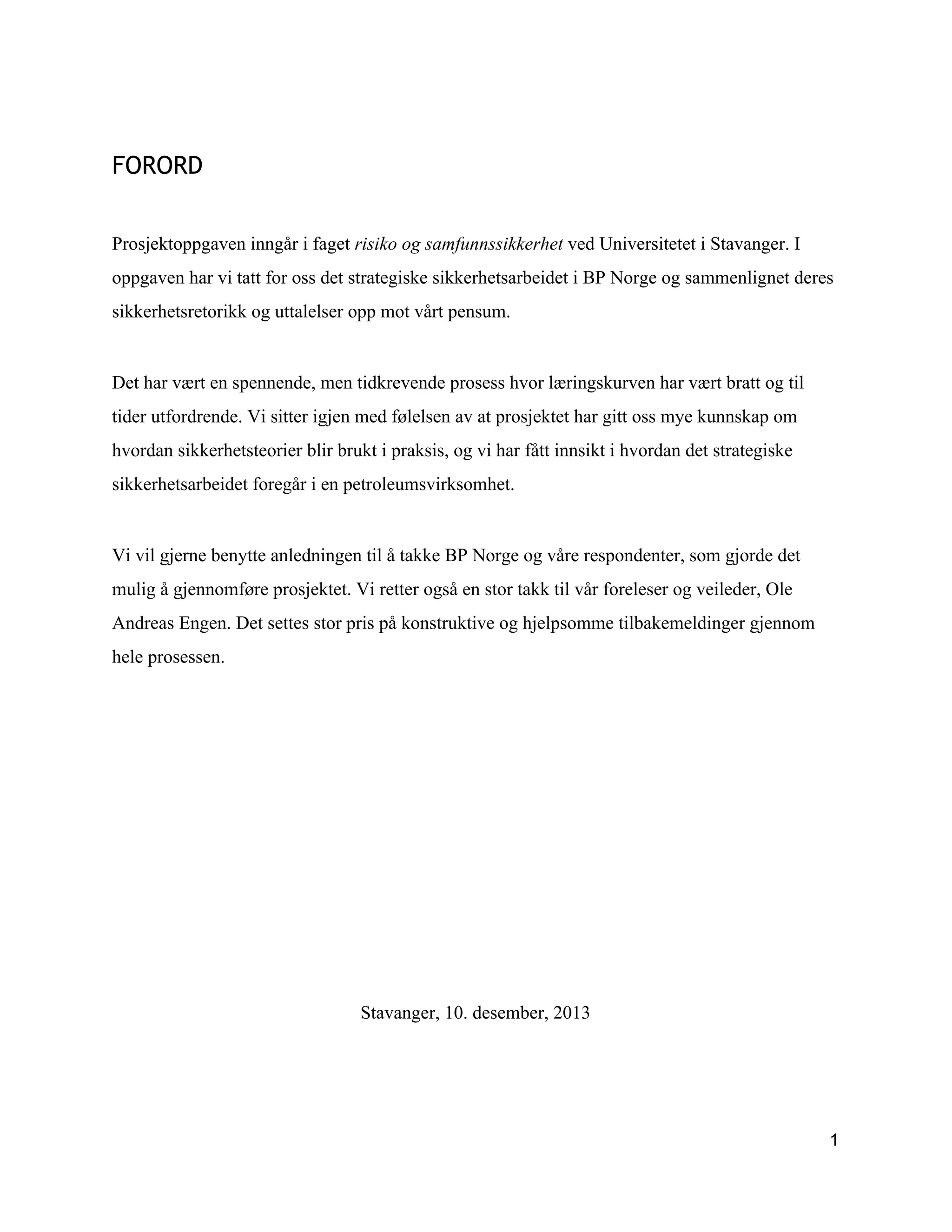 FORORD

Prosjektoppgaven inngår i faget risiko og samfunnssikkerhet ved Universitetet i Stavanger. I oppgaven har vi tatt for oss det strategiske sikkerhetsarbeidet i BP Norge og sammenlignet deres sikkerhetsretorikk og uttalelser opp mot vårt pensum.

Det har vært en spennende, men tidkrevende prosess hvor læringskurven har vært bratt og til tider utfordrende. Vi sitter igjen med følelsen av at prosjektet har gitt oss mye kunnskap om hvordan sikkerhetsteorier blir brukt i praksis, og vi har fått innsikt i hvordan det strategiske sikkerhetsarbeidet foregår i en petroleumsvirksomhet.

Vi vil gjerne benytte anledningen til å takke BP Norge og våre respondenter, som gjorde det mulig å gjennomføre prosjektet. Vi retter også en stor takk til vår foreleser og veileder, Ole Andreas Engen. Det settes stor pris på konstruktive og hjelpsomme tilbakemeldinger gjennom hele prosessen.

Stavanger, 10. desember, 2013

1